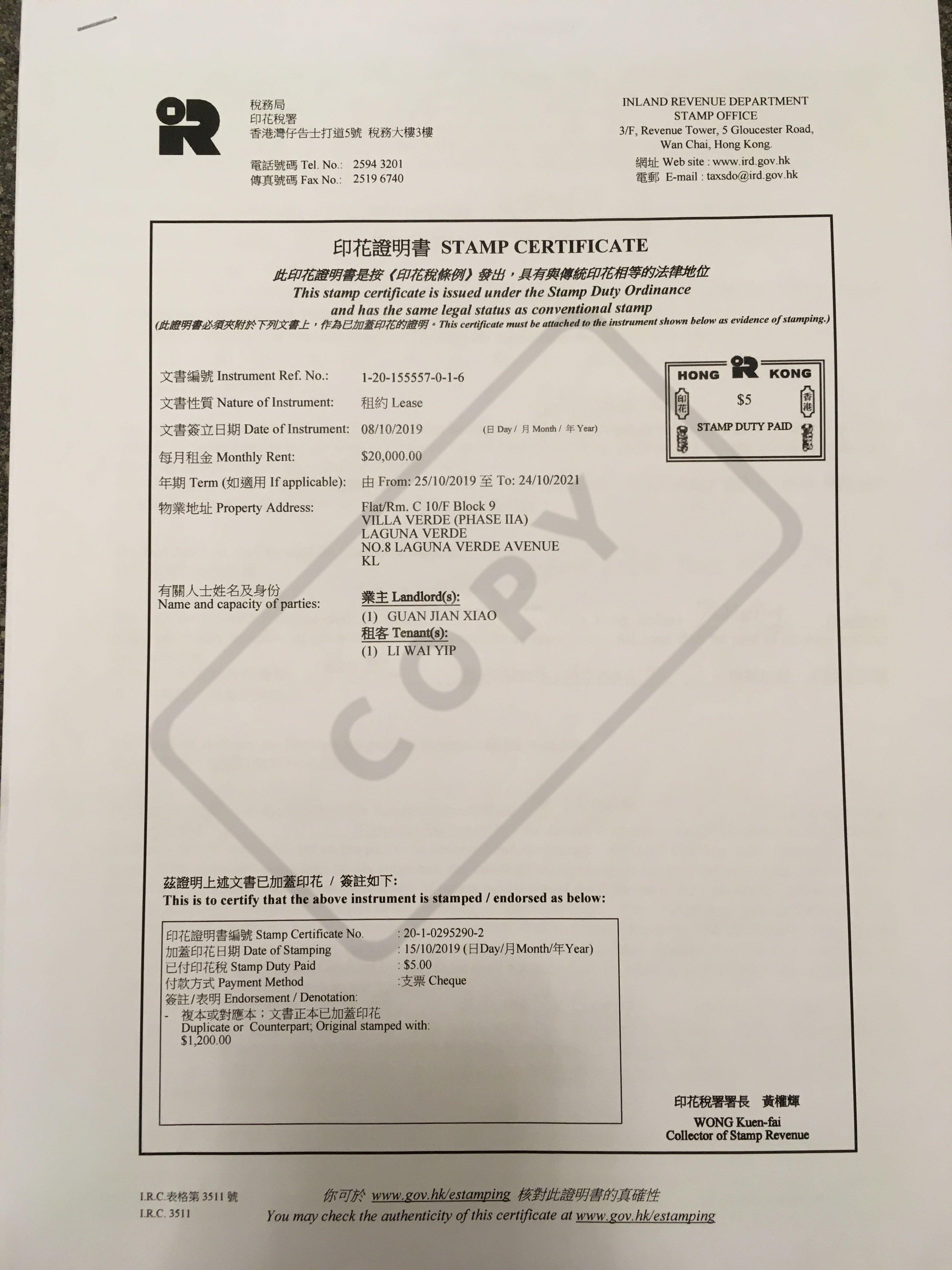 稅務局
印花稅署
香港灣仔告士打道5號 稅務大樓3樓

電話號碼 Tel. No.: 2594 3201
傳真號碼 Fax No.: 2519 6740

INLAND REVENUE DEPARTMENT
STAMP OFFICE
3/F, Revenue Tower, 5 Gloucester Road, Wan Chai, Hong Kong.
網址 Web site : www.ird.gov.hk
電郵 E-mail : taxsdo@ird.gov.hk

印花證明書 STAMP CERTIFICATE
此印花證明書是按《印花稅條例》發出，具有與傳統印花相等的法律地位
This stamp certificate is issued under the Stamp Duty Ordinance and has the same legal status as conventional stamp
(此證明書必須夾附於下列文書上，作為已加蓋印花的證明。This certificate must be attached to the instrument shown below as evidence of stamping.)

HONG KONG
印花 $5 香港
STAMP DUTY PAID

文書編號 Instrument Ref. No.: 1-20-155557-0-1-6
文書性質 Nature of Instrument: 租約 Lease
文書簽立日期 Date of Instrument: 08/10/2019 (日 Day / 月 Month / 年 Year)
每月租金 Monthly Rent: $20,000.00
年期 Term (如適用 If applicable): 由 From: 25/10/2019 至 To: 24/10/2021
物業地址 Property Address: Flat/Rm. C 10/F Block 9
VILLA VERDE (PHASE IIA)
LAGUNA VERDE
NO.8 LAGUNA VERDE AVENUE
KL

有關人士姓名及身份
Name and capacity of parties:
業主 Landlord(s):
(1) GUAN JIAN XIAO
租客 Tenant(s):
(1) LI WAI YIP

COPY

茲證明上述文書已加蓋印花 / 簽註如下:
This is to certify that the above instrument is stamped / endorsed as below:

印花證明書編號 Stamp Certificate No. : 20-1-0295290-2
加蓋印花日期 Date of Stamping : 15/10/2019 (日Day/月Month/年Year)
已付印花稅 Stamp Duty Paid : $5.00
付款方式 Payment Method :支票 Cheque
簽註/表明 Endorsement / Denotation:
- 複本或對應本；文書正本已加蓋印花
Duplicate or Counterpart; Original stamped with: $1,200.00

印花稅署署長 黃權輝
WONG Kuen-fai
Collector of Stamp Revenue

I.R.C.表格第 3511 號
I.R.C. 3511

你可於 www.gov.hk/estamping 核對此證明書的真確性
You may check the authenticity of this certificate at www.gov.hk/estamping